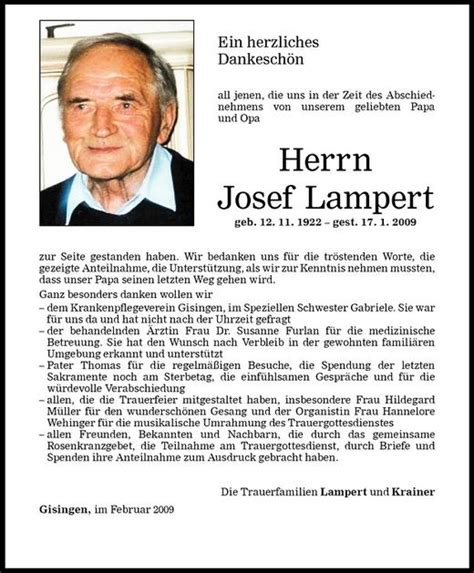 Ein herzliches Dankeschön

all jenen, die uns in der Zeit des Abschiednehmens von unserem geliebten Papa und Opa

Herrn
Josef Lampert
geb. 12. 11. 1922 – gest. 17. 1. 2009

zur Seite gestanden haben. Wir bedanken uns für die tröstenden Worte, die gezeigte Anteilnahme, die Unterstützung, als wir zur Kenntnis nehmen mussten, dass unser Papa seinen letzten Weg gehen wird.
Ganz besonders danken wollen wir
– dem Krankenpflegeverein Gisingen, im Speziellen Schwester Gabriele. Sie war für uns da und hat nicht nach der Uhrzeit gefragt
– der behandelnden Ärztin Frau Dr. Susanne Furlan für die medizinische Betreuung. Sie hat den Wunsch nach Verbleib in der gewohnten familiären Umgebung erkannt und unterstützt
– Pater Thomas für die regelmäßigen Besuche, die Spendung der letzten Sakramente noch am Sterbetag, die einfühlsamen Gespräche und für die würdevolle Verabschiedung
– allen, die die Trauerfeier mitgestaltet haben, insbesondere Frau Hildegard Müller für den wunderschönen Gesang und der Organistin Frau Hannelore Wehinger für die musikalische Umrahmung des Trauergottesdienstes
– allen Freunden, Bekannten und Nachbarn, die durch das gemeinsame Rosenkranzgebet, die Teilnahme am Trauergottesdienst, durch Briefe und Spenden ihre Anteilnahme zum Ausdruck gebracht haben.

Die Trauerfamilien Lampert und Krainer

Gisingen, im Februar 2009